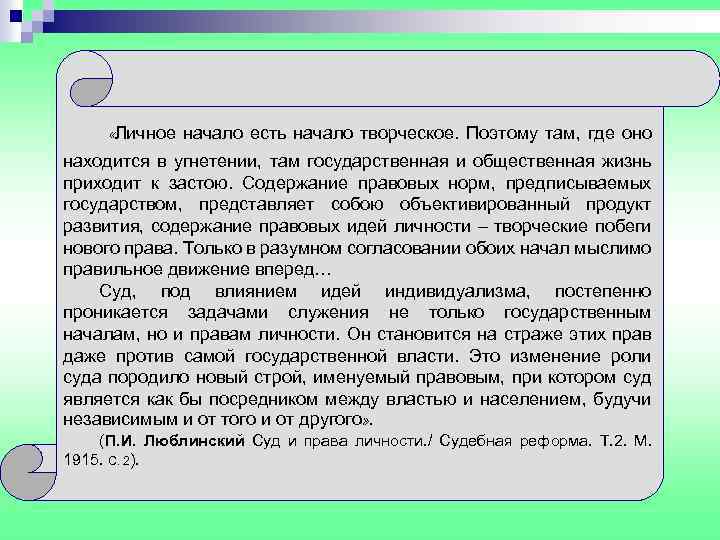 «Личное начало есть начало творческое. Поэтому там, где оно находится в угнетении, там государственная и общественная жизнь приходит к застою. Содержание правовых норм, предписываемых государством, представляет собою объективированный продукт развития, содержание правовых идей личности – творческие побеги нового права. Только в разумном согласовании обоих начал мыслимо правильное движение вперед…

Суд, под влиянием идей индивидуализма, постепенно проникается задачами служения не только государственным началам, но и правам личности. Он становится на страже этих прав даже против самой государственной власти. Это изменение роли суда породило новый строй, именуемый правовым, при котором суд является как бы посредником между властью и населением, будучи независимым и от того и от другого».

(П.И. Люблинский Суд и права личности./ Судебная реформа. Т.2. М. 1915. С.2).